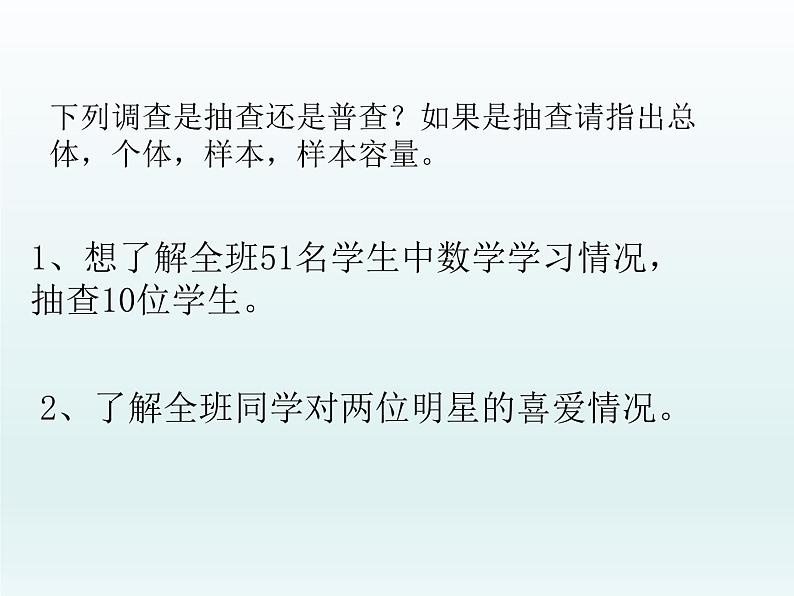 下列调查是抽查还是普查？如果是抽查请指出总体，个体，样本，样本容量。

1、想了解全班51名学生中数学学习情况，抽查10位学生。

2、了解全班同学对两位明星的喜爱情况。